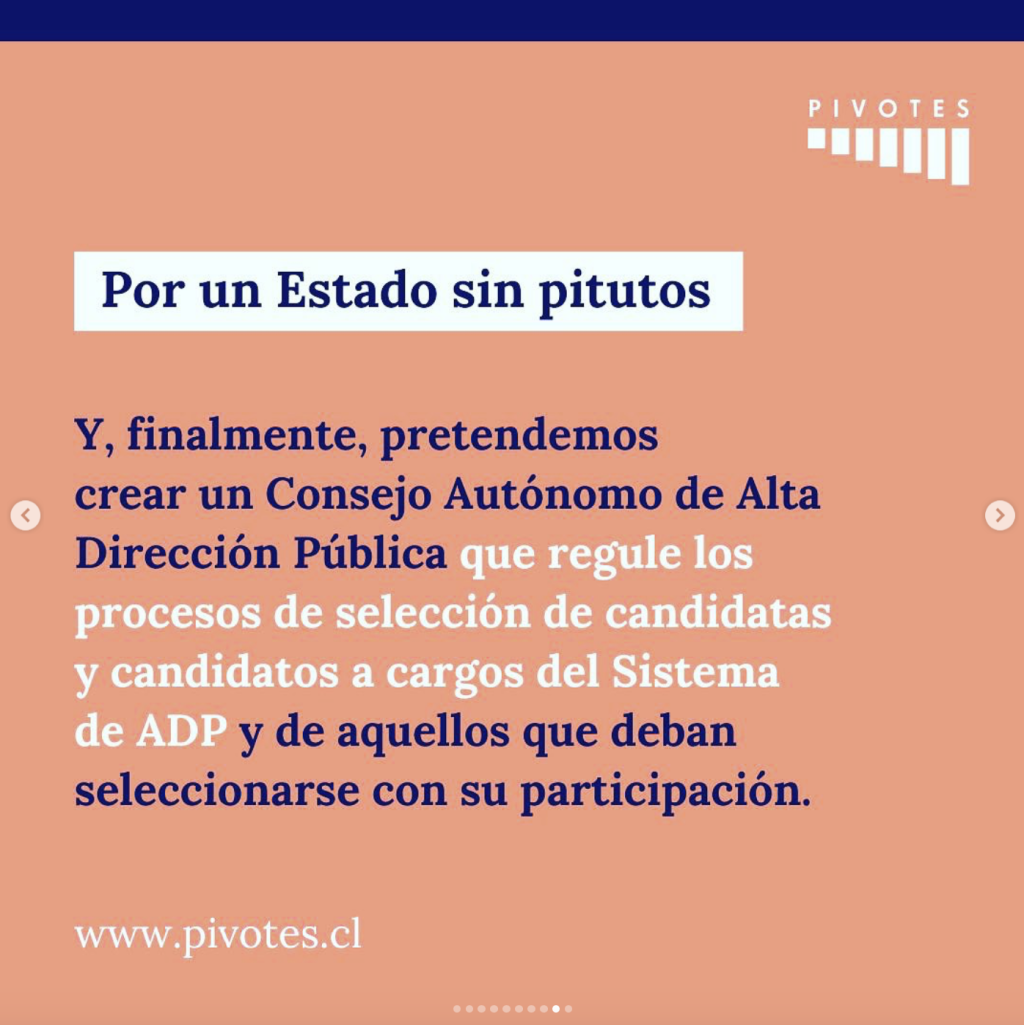 PIVOTES

Por un Estado sin pitutos

Y, finalmente, pretendemos crear un Consejo Autónomo de Alta Dirección Pública que regule los procesos de selección de candidatas y candidatos a cargos del Sistema de ADP y de aquellos que deban seleccionarse con su participación.

www.pivotes.cl